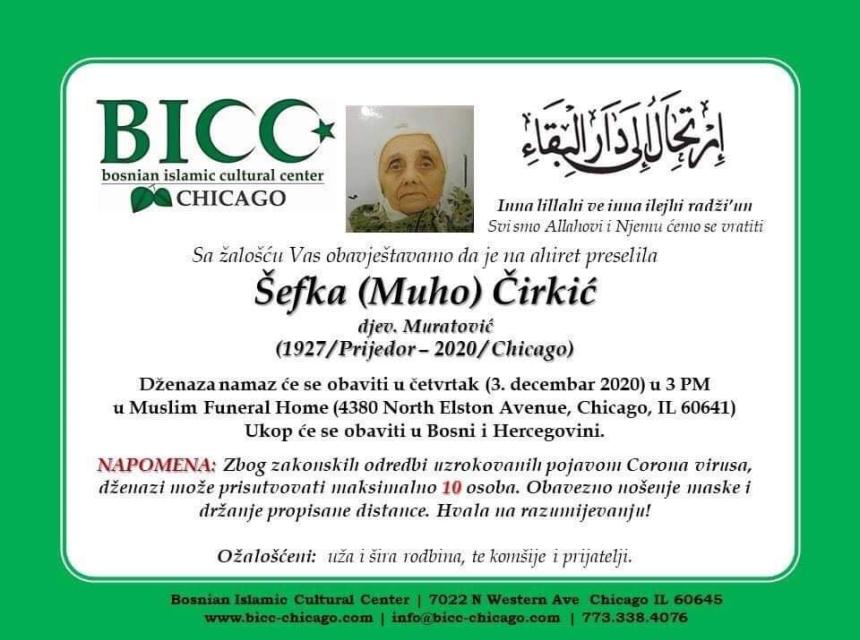 BICC
bosnian islamic cultural center
CHICAGO

إرتحال إلى دار البقاء

Inna lillahi ve inna ilejhi radži'un
Svi smo Allahovi i Njemu ćemo se vratiti

Sa žalošću Vas obavještavamo da je na ahiret preselila

Šefka (Muho) Čirkić
djev. Muratović
(1927/Prijedor – 2020/Chicago)

Dženaza namaz će se obaviti u četvrtak (3. decembar 2020) u 3 PM
u Muslim Funeral Home (4380 North Elston Avenue, Chicago, IL 60641)
Ukop će se obaviti u Bosni i Hercegovini.

NAPOMENA: Zbog zakonskih odredbi uzrokovanih pojavom Corona virusa, dženazi može prisutvovati maksimalno 10 osoba. Obavezno nošenje maske i držanje propisane distance. Hvala na razumijevanju!

Ožalošćeni: uža i šira rodbina, te komšije i prijatelji.

Bosnian Islamic Cultural Center | 7022 N Western Ave Chicago IL 60645
www.bicc-chicago.com | info@bicc-chicago.com | 773.338.4076